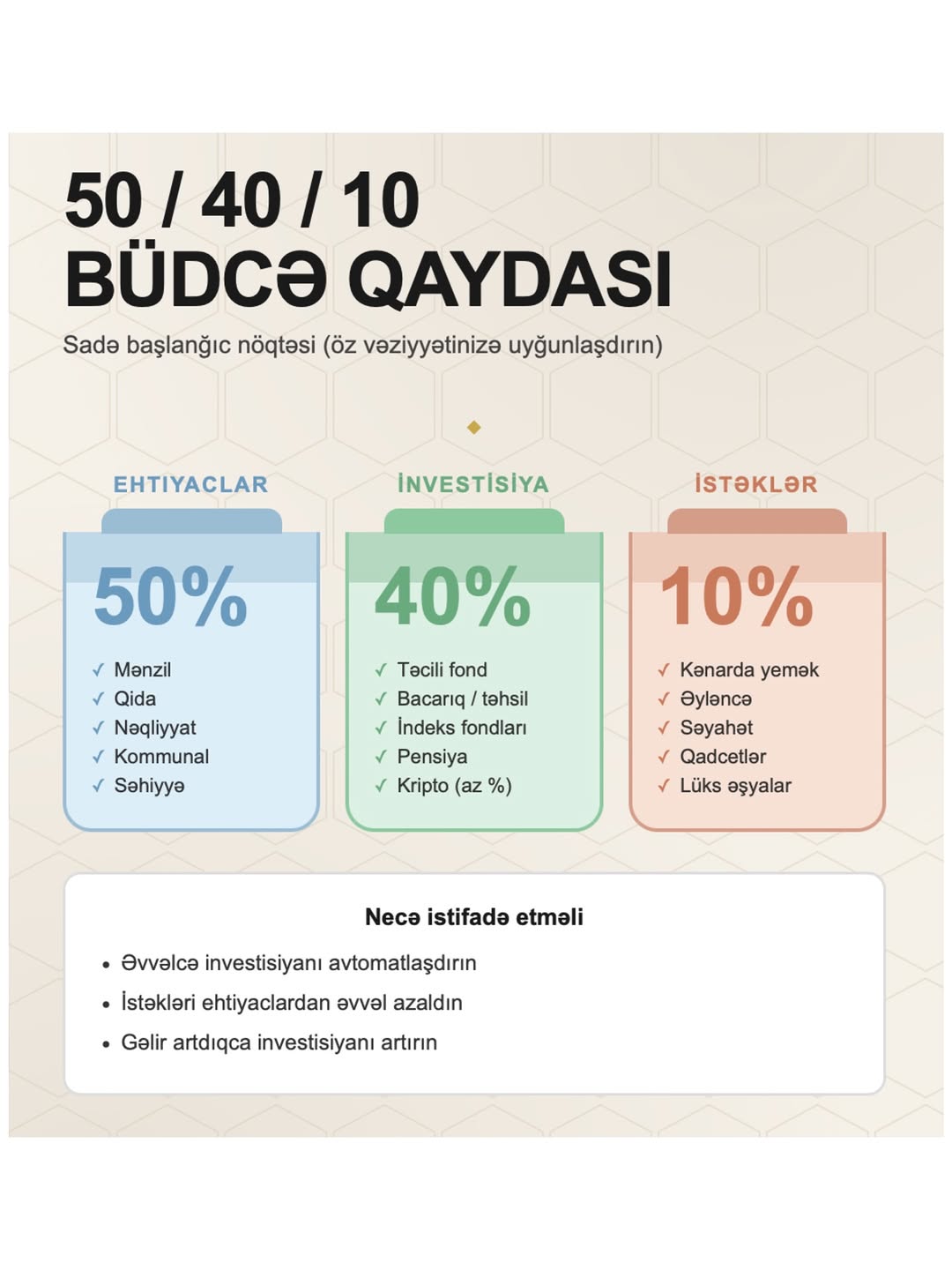 50 / 40 / 10
BÜDCƏ QAYDASI

Sadə başlanğıc nöqtəsi (öz vəziyyətinizə uyğunlaşdırın)

EHTIYACLAR

50%

✓ Mənzil
✓ Qida
✓ Nəqliyyat
✓ Kommunal
✓ Səhiyyə

İNVESTİSİYA

40%

✓ Təcili fond
✓ Bacarıq / təhsil
✓ İndeks fondları
✓ Pensiya
✓ Kripto (az %)

İSTƏKLƏR

10%

✓ Kənarda yemək
✓ Əyləncə
✓ Səyahət
✓ Qadcetlər
✓ Lüks əşyalar

Necə istifadə etməli

• Əvvəlcə investisiyanı avtomatlaşdırın
• İstəkləri ehtiyaclardan əvvəl azaldın
• Gəlir artdıqca investisiyanı artırın